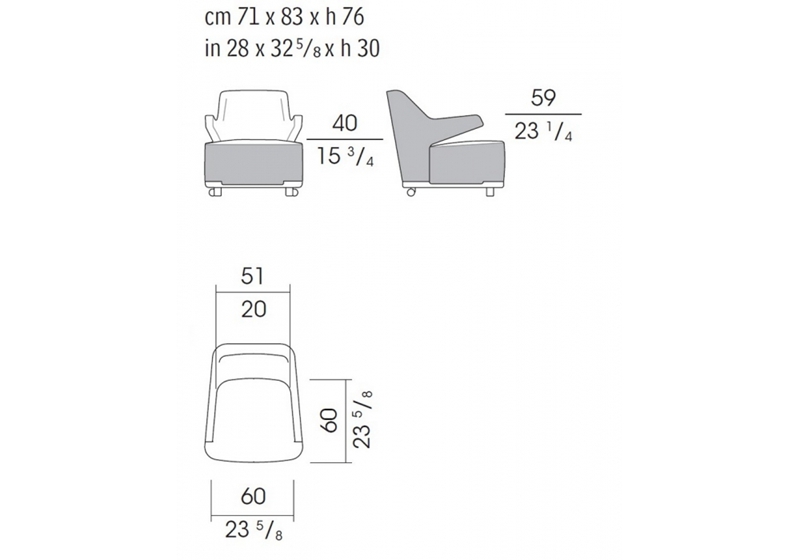 cm 71 x 83 x h 76
in 28 x 32 $^5/_8$ x h 30

40
15 $^3/_4$

59
23 $^1/_4$

51
20

60
23 $^5/_8$

60
23 $^5/_8$